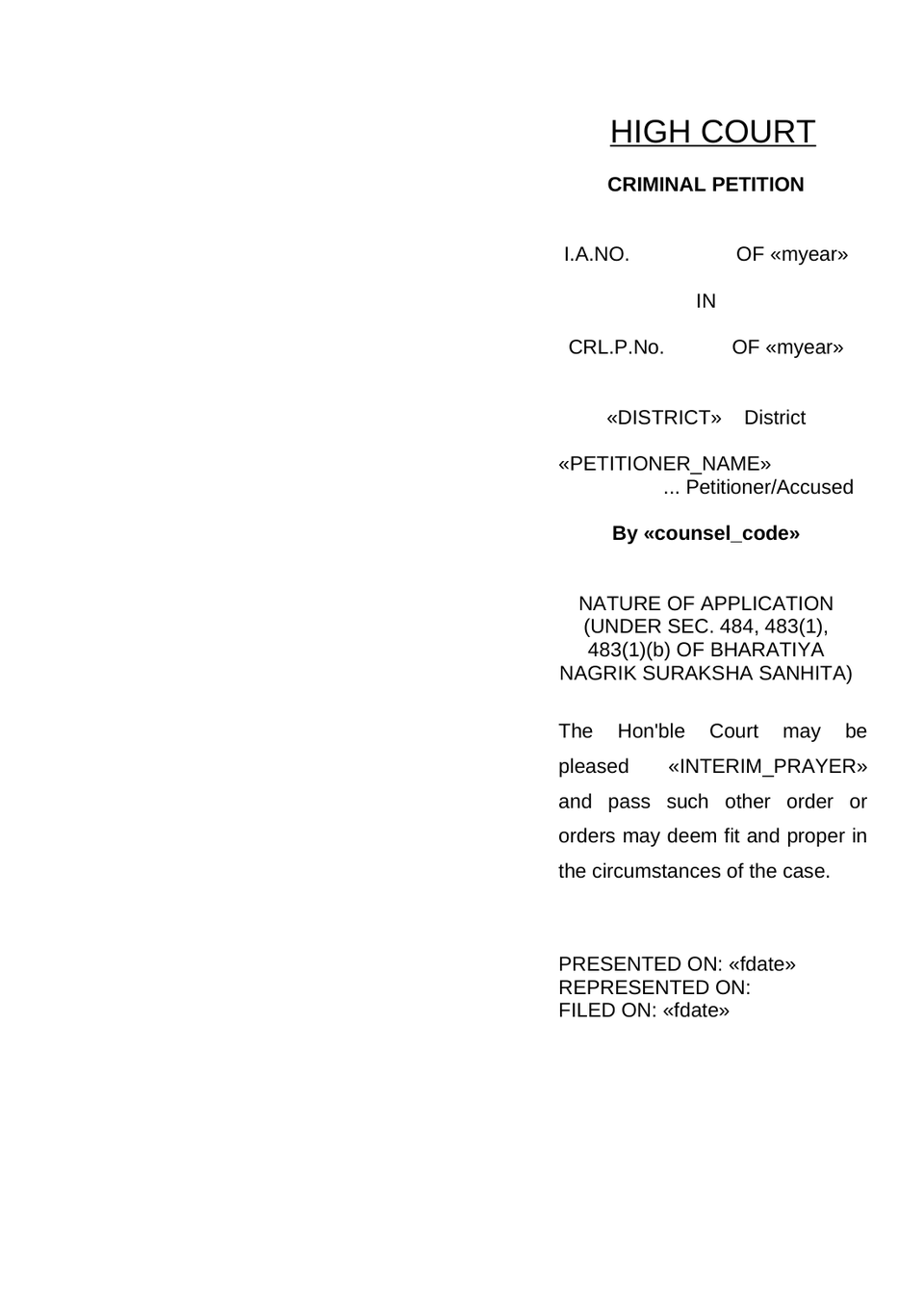 HIGH COURT

CRIMINAL PETITION

I.A.NO. OF «myear»

IN

CRL.P.No. OF «myear»

«DISTRICT» District

«PETITIONER_NAME»
... Petitioner/Accused

By «counsel_code»

NATURE OF APPLICATION (UNDER SEC. 484, 483(1), 483(1)(b) OF BHARATIYA NAGRIK SURAKSHA SANHITA)

The Hon'ble Court may be pleased «INTERIM_PRAYER» and pass such other order or orders may deem fit and proper in the circumstances of the case.

PRESENTED ON: «fdate»
REPRESENTED ON:
FILED ON: «fdate»